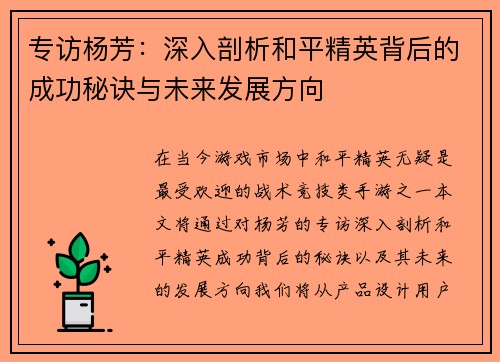 专访杨芳：深入剖析和平精英背后的成功秘诀与未来发展方向

在当今游戏市场中和平精英无疑是最受欢迎的战术竞技类手游之一本文将通过对杨芳的专访深入剖析和平精英成功背后的秘诀以及其未来的发展方向我们将从产品设计用户